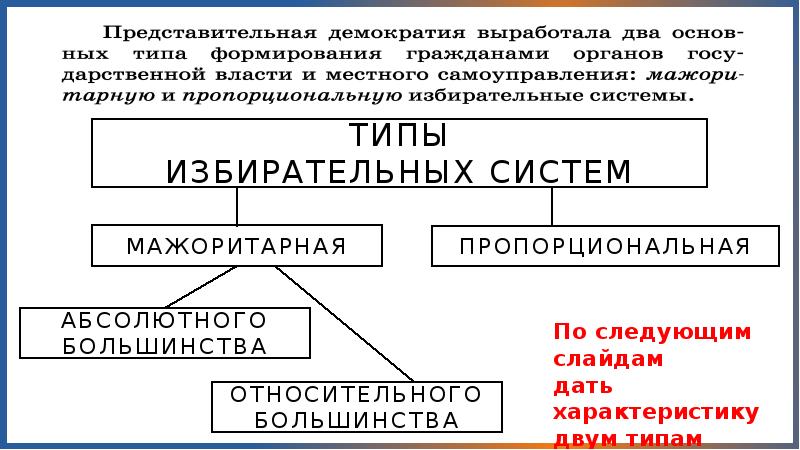 Представительная демократия выработала два основных типа формирования гражданами органов государственной власти и местного самоуправления: мажоритарную и пропорциональную избирательные системы.

ТИПЫ
ИЗБИРАТЕЛЬНЫХ СИСТЕМ

МАЖОРИТАРНАЯ

ПРОПОРЦИОНАЛЬНАЯ

АБСОЛЮТНОГО
БОЛЬШИНСТВА

ОТНОСИТЕЛЬНОГО
БОЛЬШИНСТВА

По следующим слайдам дать характеристику двум типам